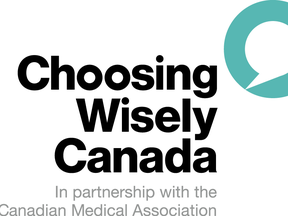 Choosing Wisely Canada

In partnership with the Canadian Medical Association